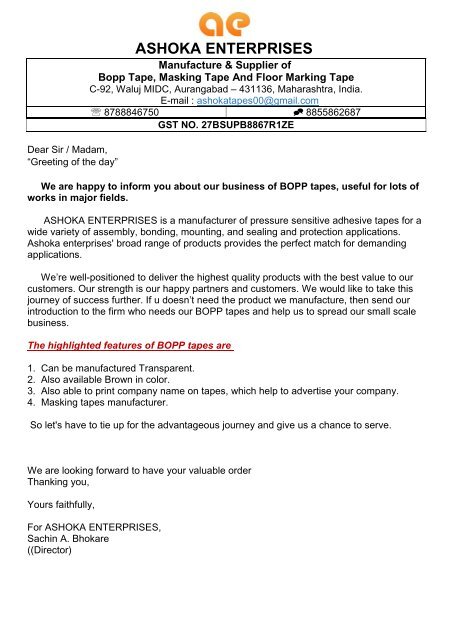 ae

ASHOKA ENTERPRISES

Manufacture & Supplier of
Bopp Tape, Masking Tape And Floor Marking Tape
C-92, Waluj MIDC, Aurangabad – 431136, Maharashtra, India.
E-mail : ashokatapes00@gmail.com

| ☏ 8788846750 | 8855862687 |
|---|---|

GST NO. 27BSUPB8867R1ZE

Dear Sir / Madam,
"Greeting of the day"

We are happy to inform you about our business of BOPP tapes, useful for lots of works in major fields.

ASHOKA ENTERPRISES is a manufacturer of pressure sensitive adhesive tapes for a wide variety of assembly, bonding, mounting, and sealing and protection applications. Ashoka enterprises' broad range of products provides the perfect match for demanding applications.

We're well-positioned to deliver the highest quality products with the best value to our customers. Our strength is our happy partners and customers. We would like to take this journey of success further. If u doesn't need the product we manufacture, then send our introduction to the firm who needs our BOPP tapes and help us to spread our small scale business.

The highlighted features of BOPP tapes are

1. Can be manufactured Transparent.
2. Also available Brown in color.
3. Also able to print company name on tapes, which help to advertise your company.
4. Masking tapes manufacturer.

So let's have to tie up for the advantageous journey and give us a chance to serve.

We are looking forward to have your valuable order
Thanking you,

Yours faithfully,

For ASHOKA ENTERPRISES,
Sachin A. Bhokare
((Director)